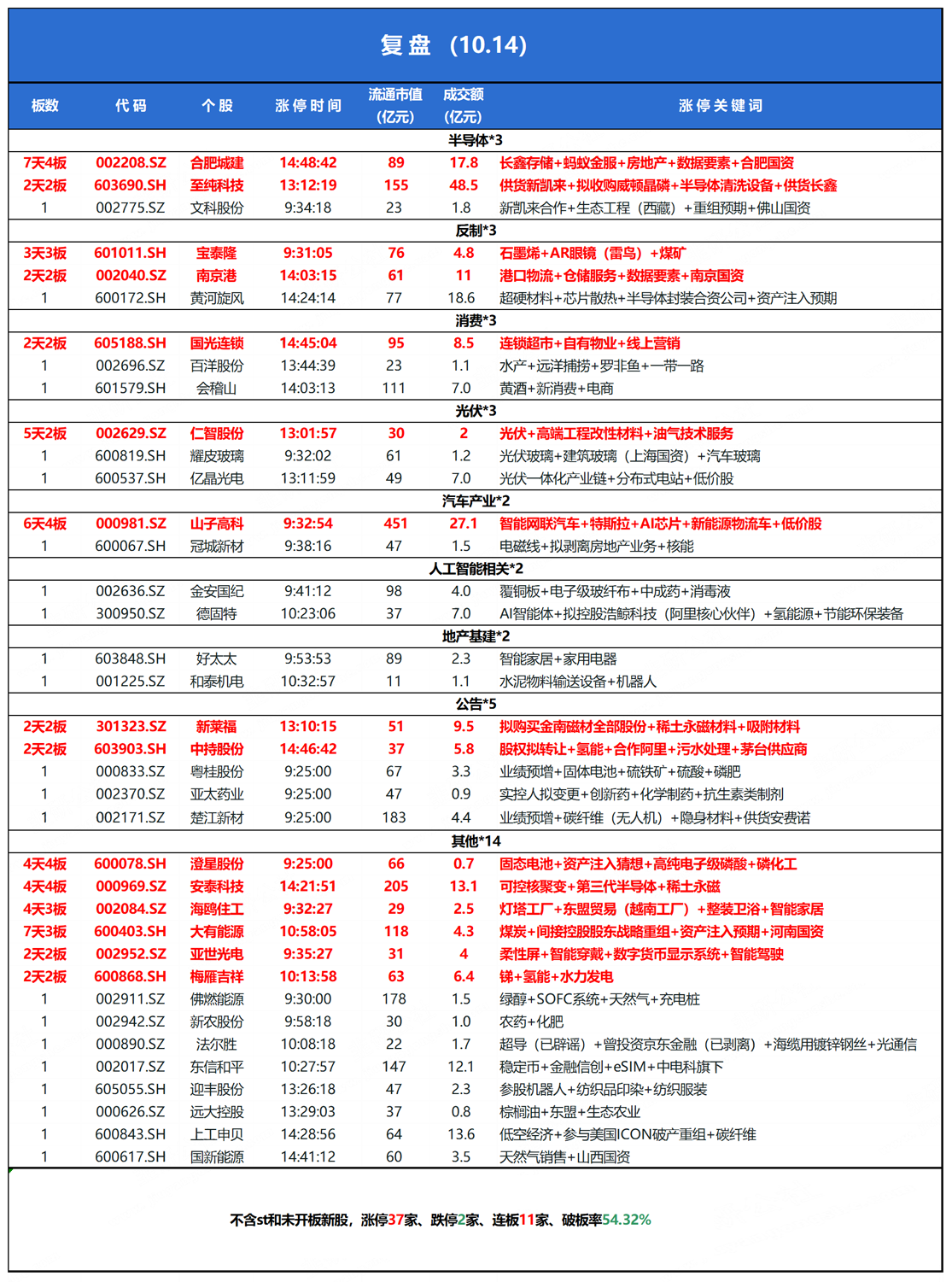 复盘（10.14）

| 板数 | 代码 | 个股 | 涨停时间 | 流通市值（亿元） | 成交额（亿元） | 涨停关键词 |
|---|---|---|---|---|---|---|
| 半导体*3 | | | | | | |
| 7天4板 | 002208.SZ | 合肥城建 | 14:48:42 | 89 | 17.8 | 长鑫存储+蚂蚁金服+房地产+数据要素+合肥国资 |
| 2天2板 | 603690.SH | 至纯科技 | 13:12:19 | 155 | 48.5 | 供货新凯来+拟收购威顿晶磷+半导体清洗设备+供货长鑫 |
| 1 | 002775.SZ | 文科股份 | 9:34:18 | 23 | 1.8 | 新凯来合作+生态工程（西藏）+重组预期+佛山国资 |
| 反制*3 | | | | | | |
| 3天3板 | 601011.SH | 宝泰隆 | 9:31:05 | 76 | 4.8 | 石墨烯+AR眼镜（雷鸟）+煤矿 |
| 2天2板 | 002040.SZ | 南京港 | 14:03:15 | 61 | 11 | 港口物流+仓储服务+数据要素+南京国资 |
| 1 | 600172.SH | 黄河旋风 | 14:24:14 | 77 | 18.6 | 超硬材料+芯片散热+半导体封装合资公司+资产注入预期 |
| 消费*3 | | | | | | |
| 2天2板 | 605188.SH | 国光连锁 | 14:45:04 | 95 | 8.5 | 连锁超市+自有物业+线上营销 |
| 1 | 002696.SZ | 百洋股份 | 13:44:39 | 23 | 1.1 | 水产+远洋捕捞+罗非鱼+一带一路 |
| 1 | 601579.SH | 会稽山 | 14:03:13 | 111 | 7.0 | 黄酒+新消费+电商 |
| 光伏*3 | | | | | | |
| 5天2板 | 002629.SZ | 仁智股份 | 13:01:57 | 30 | 2 | 光伏+高端工程改性材料+油气技术服务 |
| 1 | 600819.SH | 耀皮玻璃 | 9:32:02 | 61 | 1.2 | 光伏玻璃+建筑玻璃（上海国资）+汽车玻璃 |
| 1 | 600537.SH | 亿晶光电 | 13:11:59 | 49 | 7.0 | 光伏一体化产业链+分布式电站+低价股 |
| 汽车产业*2 | | | | | | |
| 6天4板 | 000981.SZ | 山子高科 | 9:32:54 | 451 | 27.1 | 智能网联汽车+特斯拉+AI芯片+新能源物流车+低价股 |
| 1 | 600067.SH | 冠城新材 | 9:38:16 | 47 | 1.5 | 电磁线+拟剥离房地产业务+核能 |
| 人工智能相关*2 | | | | | | |
| 1 | 002636.SZ | 金安国纪 | 9:41:12 | 98 | 4.0 | 覆铜板+电子级玻纤布+中成药+消毒液 |
| 1 | 300950.SZ | 德固特 | 10:23:06 | 37 | 7.0 | AI智能体+拟控股浩鲸科技（阿里核心伙伴）+氢能源+节能环保装备 |
| 地产基建*2 | | | | | | |
| 1 | 603848.SH | 好太太 | 9:53:53 | 89 | 2.3 | 智能家居+家用电器 |
| 1 | 001225.SZ | 和泰机电 | 10:32:57 | 11 | 1.1 | 水泥物料输送设备+机器人 |
| 公告*5 | | | | | | |
| 2天2板 | 301323.SZ | 新莱福 | 13:10:15 | 51 | 9.5 | 拟购买金南磁材全部股份+稀土永磁材料+吸附材料 |
| 2天2板 | 603903.SH | 中持股份 | 14:46:42 | 37 | 5.8 | 股权拟转让+氢能+合作阿里+污水处理+茅台供应商 |
| 1 | 000833.SZ | 粤桂股份 | 9:25:00 | 67 | 3.3 | 业绩预增+固体电池+硫铁矿+硫酸+磷肥 |
| 1 | 002370.SZ | 亚太药业 | 9:25:00 | 47 | 0.9 | 实控人拟变更+创新药+化学制药+抗生素类制剂 |
| 1 | 002171.SZ | 楚江新材 | 9:25:00 | 183 | 4.4 | 业绩预增+碳纤维（无人机）+隐身材料+供货安费诺 |
| 其他*14 | | | | | | |
| 4天4板 | 600078.SH | 澄星股份 | 9:25:00 | 66 | 0.7 | 固态电池+资产注入猜想+高纯电子级磷酸+磷化工 |
| 4天4板 | 000969.SZ | 安泰科技 | 14:21:51 | 205 | 13.1 | 可控核聚变+第三代半导体+稀土永磁 |
| 4天3板 | 002084.SZ | 海鸥住工 | 9:32:27 | 29 | 2.5 | 灯塔工厂+东盟贸易（越南工厂）+整装卫浴+智能家居 |
| 7天3板 | 600403.SH | 大有能源 | 10:58:05 | 118 | 4.3 | 煤炭+间接控股股东战略重组+资产注入预期+河南国资 |
| 2天2板 | 002952.SZ | 亚世光电 | 9:35:27 | 31 | 4 | 柔性屏+智能穿戴+数字货币显示系统+智能驾驶 |
| 2天2板 | 600868.SH | 梅雁吉祥 | 10:13:58 | 63 | 6.4 | 锑+氢能+水力发电 |
| 1 | 002911.SZ | 佛燃能源 | 9:30:00 | 178 | 1.5 | 绿醇+SOFC系统+天然气+充电桩 |
| 1 | 002942.SZ | 新农股份 | 9:58:18 | 30 | 1.0 | 农药+化肥 |
| 1 | 000890.SZ | 法尔胜 | 10:08:18 | 22 | 1.7 | 超导（已辟谣）+曾投资京东金融（已剥离）+海缆用镀锌钢丝+光通信 |
| 1 | 002017.SZ | 东信和平 | 10:27:57 | 147 | 12.1 | 稳定币+金融信创+eSIM+中电科旗下 |
| 1 | 605055.SH | 迎丰股份 | 13:26:18 | 47 | 2.3 | 参股机器人+纺织品印染+纺织服装 |
| 1 | 000626.SZ | 远大控股 | 13:29:03 | 37 | 0.8 | 棕榈油+东盟+生态农业 |
| 1 | 600843.SH | 上工申贝 | 14:28:56 | 64 | 13.6 | 低空经济+参与美国ICON破产重组+碳纤维 |
| 1 | 600617.SH | 国新能源 | 14:41:12 | 60 | 3.5 | 天然气销售+山西国资 |

不含st和未开板新股，涨停37家、跌停2家、连板11家、破板率54.32%